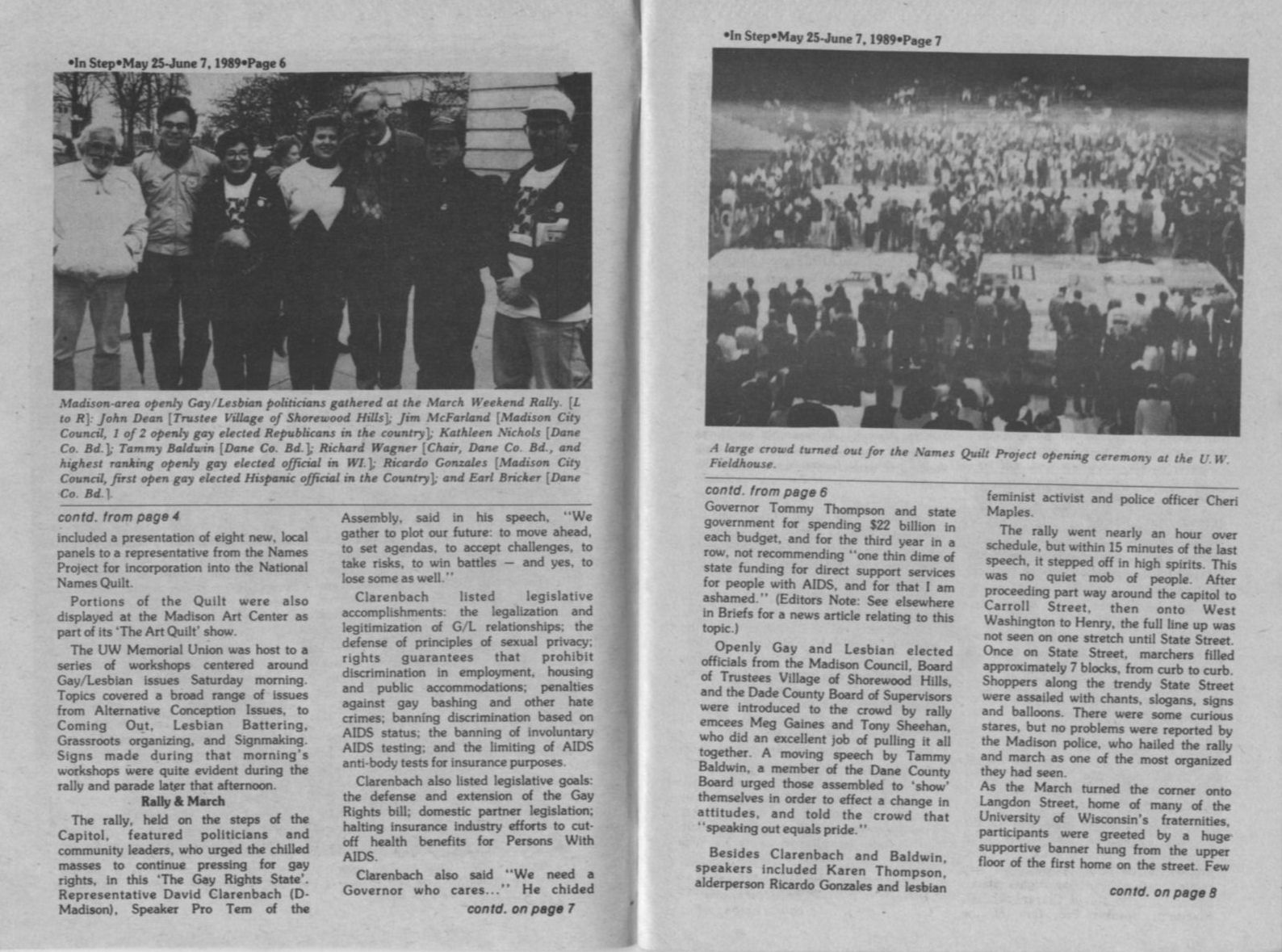 •In Step•May 25-June 7, 1989•Page 6

Madison-area openly Gay/Lesbian politicians gathered at the March Weekend Rally. [L to R]: John Dean [Trustee Village of Shorewood Hills]; Jim McFarland [Madison City Council, 1 of 2 openly gay elected Republicans in the country]; Kathleen Nichols [Dane Co. Bd.]; Tammy Baldwin [Dane Co. Bd.]; Richard Wagner [Chair, Dane Co. Bd., and highest ranking openly gay elected official in WI.]; Ricardo Gonzales [Madison City Council, first open gay elected Hispanic official in the Country]; and Earl Bricker [Dane Co. Bd.].

contd. from page 4
included a presentation of eight new, local panels to a representative from the Names Project for incorporation into the National Names Quilt.

Portions of the Quilt were also displayed at the Madison Art Center as part of its 'The Art Quilt' show.

The UW Memorial Union was host to a series of workshops centered around Gay/Lesbian issues Saturday morning. Topics covered a broad range of issues from Alternative Conception Issues, to Coming Out, Lesbian Battering, Grassroots organizing, and Signmaking. Signs made during that morning's workshops were quite evident during the rally and parade later that afternoon.

Rally & March

The rally, held on the steps of the Capitol, featured politicians and community leaders, who urged the chilled masses to continue pressing for gay rights, in this 'The Gay Rights State'. Representative David Clarenbach (D-Madison), Speaker Pro Tem of the Assembly, said in his speech, "We gather to plot our future: to move ahead, to set agendas, to accept challenges, to take risks, to win battles — and yes, to lose some as well."

Clarenbach listed legislative accomplishments: the legalization and legitimization of G/L relationships; the defense of principles of sexual privacy; rights guarantees that prohibit discrimination in employment, housing and public accommodations; penalties against gay bashing and other hate crimes; banning discrimination based on AIDS status; the banning of involuntary AIDS testing; and the limiting of AIDS anti-body tests for insurance purposes.

Clarenbach also listed legislative goals: the defense and extension of the Gay Rights bill; domestic partner legislation; halting insurance industry efforts to cut-off health benefits for Persons With AIDS.

Clarenbach also said "We need a Governor who cares..." He chided

contd. on page 7

•In Step•May 25-June 7, 1989•Page 7

A large crowd turned out for the Names Quilt Project opening ceremony at the U.W. Fieldhouse.

contd. from page 6
Governor Tommy Thompson and state government for spending $22 billion in each budget, and for the third year in a row, not recommending "one thin dime of state funding for direct support services for people with AIDS, and for that I am ashamed." (Editors Note: See elsewhere in Briefs for a news article relating to this topic.)

Openly Gay and Lesbian elected officials from the Madison Council, Board of Trustees Village of Shorewood Hills, and the Dade County Board of Supervisors were introduced to the crowd by rally emcees Meg Gaines and Tony Sheehan, who did an excellent job of pulling it all together. A moving speech by Tammy Baldwin, a member of the Dane County Board urged those assembled to 'show' themselves in order to effect a change in attitudes, and told the crowd that "speaking out equals pride."

Besides Clarenbach and Baldwin, speakers included Karen Thompson, alderperson Ricardo Gonzales and lesbian feminist activist and police officer Cheri Maples.

The rally went nearly an hour over schedule, but within 15 minutes of the last speech, it stepped off in high spirits. This was no quiet mob of people. After proceeding part way around the capitol to Carroll Street, then onto West Washington to Henry, the full line up was not seen on one stretch until State Street. Once on State Street, marchers filled approximately 7 blocks, from curb to curb. Shoppers along the trendy State Street were assailed with chants, slogans, signs and balloons. There were some curious stares, but no problems were reported by the Madison police, who hailed the rally and march as one of the most organized they had seen.

As the March turned the corner onto Langdon Street, home of many of the University of Wisconsin's fraternities, participants were greeted by a huge supportive banner hung from the upper floor of the first home on the street. Few

contd. on page 8